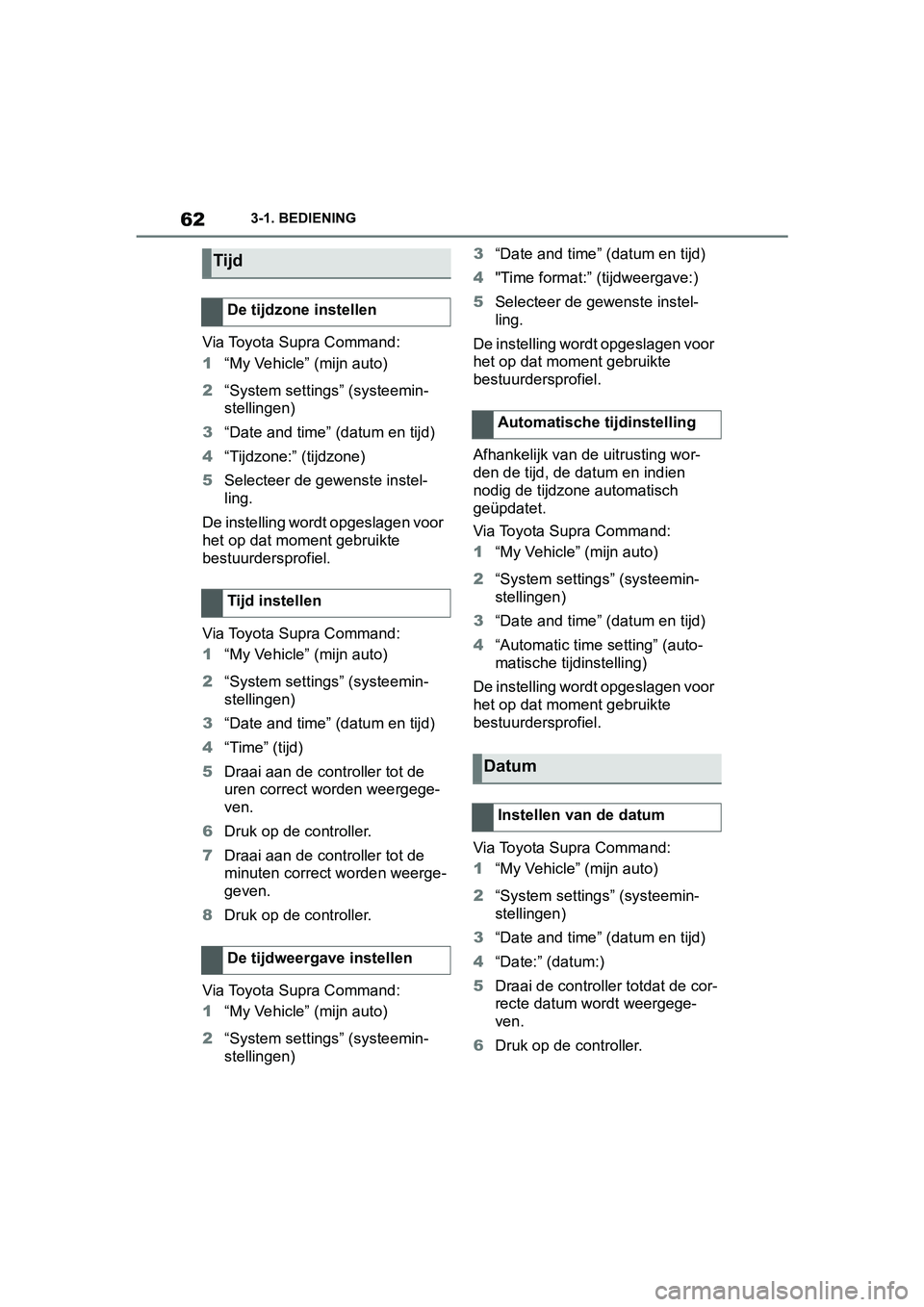 62 3-1. BEDIENING

Tijd

De tijdzone instellen

Via Toyota Supra Command:

1 “My Vehicle” (mijn auto)

2 “System settings” (systeeminstellingen)

3 “Date and time” (datum en tijd)

4 “Tijdzone:” (tijdzone)

5 Selecteer de gewenste instelling.

De instelling wordt opgeslagen voor het op dat moment gebruikte bestuurdersprofiel.

Tijd instellen

Via Toyota Supra Command:

1 “My Vehicle” (mijn auto)

2 “System settings” (systeeminstellingen)

3 “Date and time” (datum en tijd)

4 “Time” (tijd)

5 Draai aan de controller tot de uren correct worden weergegeven.

6 Druk op de controller.

7 Draai aan de controller tot de minuten correct worden weergegeven.

8 Druk op de controller.

De tijdweergave instellen

Via Toyota Supra Command:

1 “My Vehicle” (mijn auto)

2 “System settings” (systeeminstellingen)

3 “Date and time” (datum en tijd)

4 "Time format:” (tijdweergave:)

5 Selecteer de gewenste instelling.

De instelling wordt opgeslagen voor het op dat moment gebruikte bestuurdersprofiel.

Automatische tijdinstelling

Afhankelijk van de uitrusting worden de tijd, de datum en indien nodig de tijdzone automatisch geüpdatet.

Via Toyota Supra Command:

1 “My Vehicle” (mijn auto)

2 “System settings” (systeeminstellingen)

3 “Date and time” (datum en tijd)

4 “Automatic time setting” (automatische tijdinstelling)

De instelling wordt opgeslagen voor het op dat moment gebruikte bestuurdersprofiel.

Datum

Instellen van de datum

Via Toyota Supra Command:

1 “My Vehicle” (mijn auto)

2 “System settings” (systeeminstellingen)

3 “Date and time” (datum en tijd)

4 “Date:” (datum:)

5 Draai de controller totdat de correcte datum wordt weergegeven.

6 Druk op de controller.

carmanualsonline.info